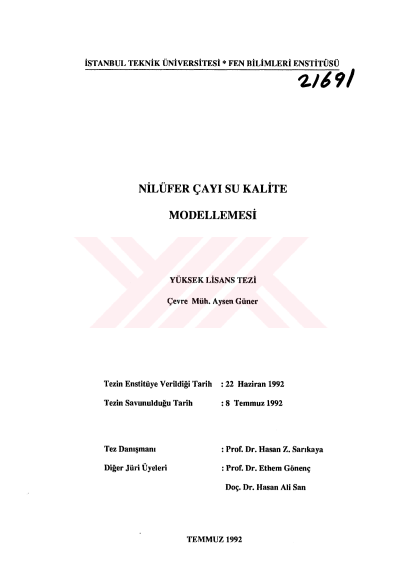 İSTANBUL TEKNİK ÜNİVERSİTESİ * FEN BİLİMLERİ ENSTİTÜSÜ

21691

NİLÜFER ÇAYI SU KALİTE

MODELLEMESİ

YÜKSEK LİSANS TEZİ

Çevre Müh. Aysen Güner

Tezin Enstitüye Verildiği Tarih : 22 Haziran 1992

Tezin Savunulduğu Tarih : 8 Temmuz 1992

Tez Danışmanı : Prof. Dr. Hasan Z. Sarıkaya

Diğer Jüri Üyeleri : Prof. Dr. Ethem Gönenç

Doç. Dr. Hasan Ali San

TEMMUZ 1992